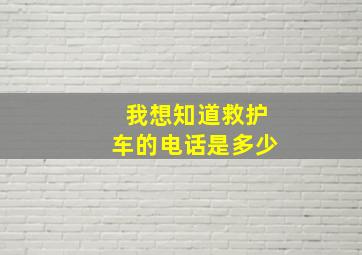 我想知道救护车的电话是多少